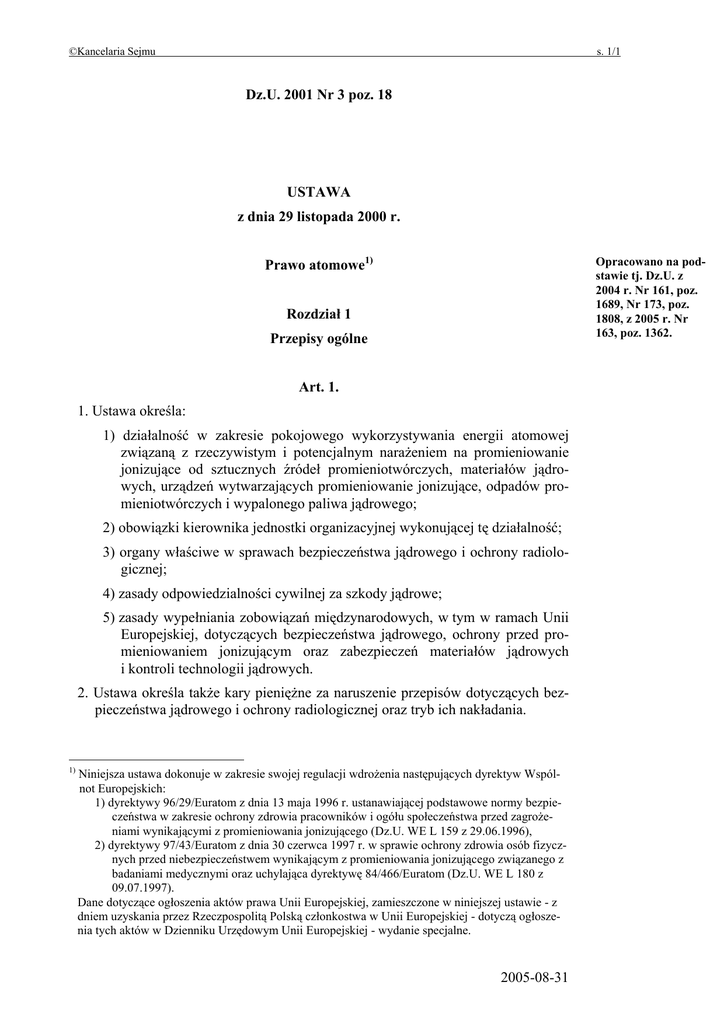 ©Kancelaria Sejmu s. 1/1

Dz.U. 2001 Nr 3 poz. 18

USTAWA
z dnia 29 listopada 2000 r.

Prawo atomowe$^{1)}$

Opracowano na podstawie tj. Dz.U. z 2004 r. Nr 161, poz. 1689, Nr 173, poz. 1808, z 2005 r. Nr 163, poz. 1362.

Rozdział 1
Przepisy ogólne

Art. 1.

1. Ustawa określa:

1) działalność w zakresie pokojowego wykorzystywania energii atomowej związaną z rzeczywistym i potencjalnym narażeniem na promieniowanie jonizujące od sztucznych źródeł promieniotwórczych, materiałów jądrowych, urządzeń wytwarzających promieniowanie jonizujące, odpadów promieniotwórczych i wypalonego paliwa jądrowego;

2) obowiązki kierownika jednostki organizacyjnej wykonującej tę działalność;

3) organy właściwe w sprawach bezpieczeństwa jądrowego i ochrony radiologicznej;

4) zasady odpowiedzialności cywilnej za szkody jądrowe;

5) zasady wypełniania zobowiązań międzynarodowych, w tym w ramach Unii Europejskiej, dotyczących bezpieczeństwa jądrowego, ochrony przed promieniowaniem jonizującym oraz zabezpieczeń materiałów jądrowych i kontroli technologii jądrowych.

2. Ustawa określa także kary pieniężne za naruszenie przepisów dotyczących bezpieczeństwa jądrowego i ochrony radiologicznej oraz tryb ich nakładania.

$^{1)}$ Niniejsza ustawa dokonuje w zakresie swojej regulacji wdrożenia następujących dyrektyw Wspólnot Europejskich:
1) dyrektywy 96/29/Euratom z dnia 13 maja 1996 r. ustanawiającej podstawowe normy bezpieczeństwa w zakresie ochrony zdrowia pracowników i ogółu społeczeństwa przed zagrożeniami wynikającymi z promieniowania jonizującego (Dz.U. WE L 159 z 29.06.1996),
2) dyrektywy 97/43/Euratom z dnia 30 czerwca 1997 r. w sprawie ochrony zdrowia osób fizycznych przed niebezpieczeństwem wynikającym z promieniowania jonizującego związanego z badaniami medycznymi oraz uchylająca dyrektywę 84/466/Euratom (Dz.U. WE L 180 z 09.07.1997).
Dane dotyczące ogłoszenia aktów prawa Unii Europejskiej, zamieszczone w niniejszej ustawie - z dniem uzyskania przez Rzeczpospolitą Polską członkostwa w Unii Europejskiej - dotyczą ogłoszenia tych aktów w Dzienniku Urzędowym Unii Europejskiej - wydanie specjalne.

2005-08-31